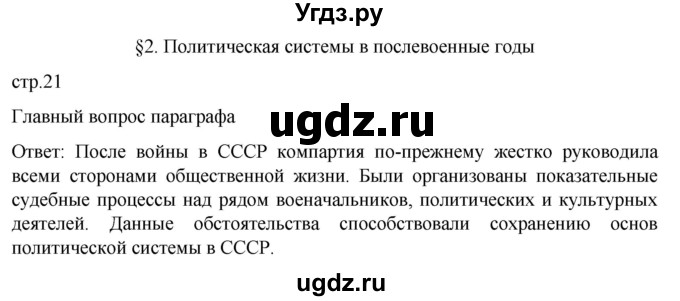 Угдз.ру

§2. Политическая системы в послевоенные годы

стр.21

Главный вопрос параграфа

ugdz.ru

Ответ: После войны в СССР компартия по-прежнему жестко руководила всеми сторонами общественной жизни. Были организованы показательные судебные процессы над рядом военачальников, политических и культурных деятелей. Данные обстоятельства способствовали сохранению основ политической системы в СССР.

ugdz.ru